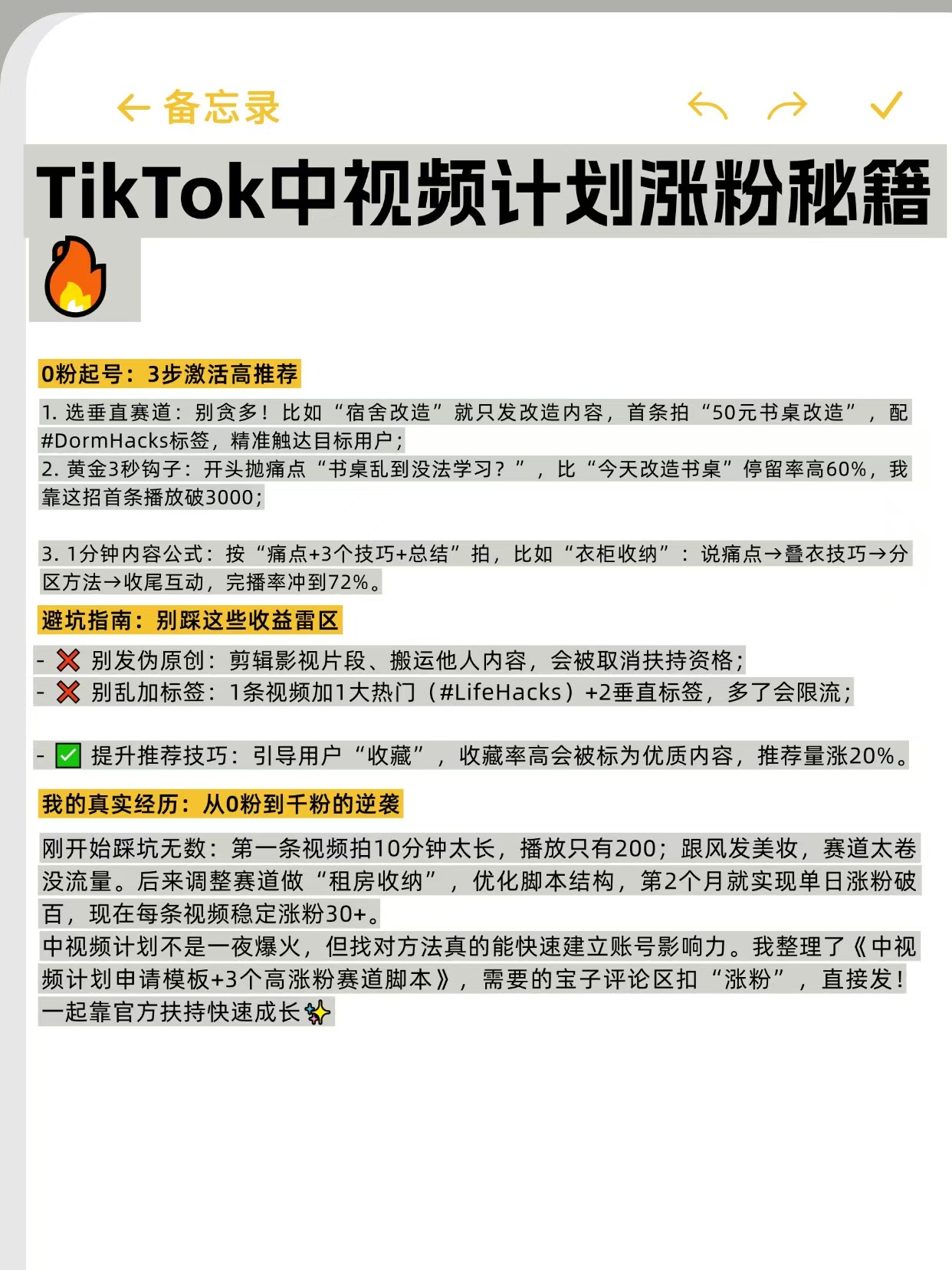 ← 备忘录

TikTok中视频计划涨粉秘籍🔥

0粉起号：3步激活高推荐

1. 选垂直赛道：别贪多！比如“宿舍改造”就只发改造内容，首条拍“50元书桌改造”，配#DormHacks标签，精准触达目标用户；
2. 黄金3秒钩子：开头抛痛点“书桌乱到没法学习？”，比“今天改造书桌”停留率高60%，我靠这招首条播放破3000；

3. 1分钟内容公式：按“痛点+3个技巧+总结”拍，比如“衣柜收纳”：说痛点→叠衣技巧→分区方法→收尾互动，完播率冲到72%。

避坑指南：别踩这些收益雷区

- ❌ 别发伪原创：剪辑影视片段、搬运他人内容，会被取消扶持资格；
- ❌ 别乱加标签：1条视频加1大热门（#LifeHacks）+2垂直标签，多了会限流；

- ✅ 提升推荐技巧：引导用户“收藏”，收藏率高会被标为优质内容，推荐量涨20%。

我的真实经历：从0粉到千粉的逆袭

刚开始踩坑无数：第一条视频拍10分钟太长，播放只有200；跟风发美妆，赛道太卷没流量。后来调整赛道做“租房收纳”，优化脚本结构，第2个月就实现单日涨粉破百，现在每条视频稳定涨粉30+。
中视频计划不是一夜爆火，但找对方法真的能快速建立账号影响力。我整理了《中视频计划申请模板+3个高涨粉赛道脚本》，需要的宝子评论区扣“涨粉”，直接发！一起靠官方扶持快速成长✨